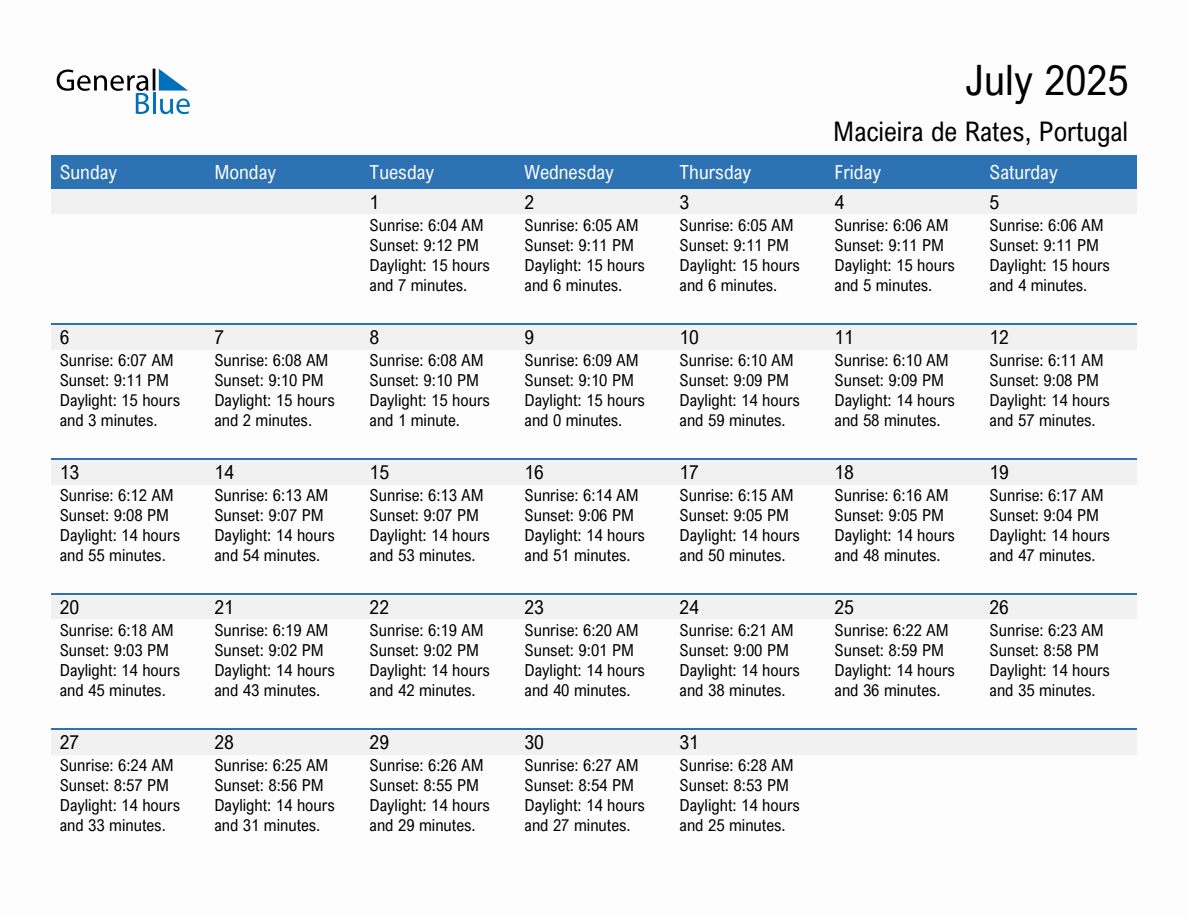 General Blue

July 2025

Macieira de Rates, Portugal

| Sunday | Monday | Tuesday | Wednesday | Thursday | Friday | Saturday |
|---|---|---|---|---|---|---|
| | | 1 Sunrise: 6:04 AM Sunset: 9:12 PM Daylight: 15 hours and 7 minutes. | 2 Sunrise: 6:05 AM Sunset: 9:11 PM Daylight: 15 hours and 6 minutes. | 3 Sunrise: 6:05 AM Sunset: 9:11 PM Daylight: 15 hours and 6 minutes. | 4 Sunrise: 6:06 AM Sunset: 9:11 PM Daylight: 15 hours and 5 minutes. | 5 Sunrise: 6:06 AM Sunset: 9:11 PM Daylight: 15 hours and 4 minutes. |
| 6 Sunrise: 6:07 AM Sunset: 9:11 PM Daylight: 15 hours and 3 minutes. | 7 Sunrise: 6:08 AM Sunset: 9:10 PM Daylight: 15 hours and 2 minutes. | 8 Sunrise: 6:08 AM Sunset: 9:10 PM Daylight: 15 hours and 1 minute. | 9 Sunrise: 6:09 AM Sunset: 9:10 PM Daylight: 15 hours and 0 minutes. | 10 Sunrise: 6:10 AM Sunset: 9:09 PM Daylight: 14 hours and 59 minutes. | 11 Sunrise: 6:10 AM Sunset: 9:09 PM Daylight: 14 hours and 58 minutes. | 12 Sunrise: 6:11 AM Sunset: 9:08 PM Daylight: 14 hours and 57 minutes. |
| 13 Sunrise: 6:12 AM Sunset: 9:08 PM Daylight: 14 hours and 55 minutes. | 14 Sunrise: 6:13 AM Sunset: 9:07 PM Daylight: 14 hours and 54 minutes. | 15 Sunrise: 6:13 AM Sunset: 9:07 PM Daylight: 14 hours and 53 minutes. | 16 Sunrise: 6:14 AM Sunset: 9:06 PM Daylight: 14 hours and 51 minutes. | 17 Sunrise: 6:15 AM Sunset: 9:05 PM Daylight: 14 hours and 50 minutes. | 18 Sunrise: 6:16 AM Sunset: 9:05 PM Daylight: 14 hours and 48 minutes. | 19 Sunrise: 6:17 AM Sunset: 9:04 PM Daylight: 14 hours and 47 minutes. |
| 20 Sunrise: 6:18 AM Sunset: 9:03 PM Daylight: 14 hours and 45 minutes. | 21 Sunrise: 6:19 AM Sunset: 9:02 PM Daylight: 14 hours and 43 minutes. | 22 Sunrise: 6:19 AM Sunset: 9:02 PM Daylight: 14 hours and 42 minutes. | 23 Sunrise: 6:20 AM Sunset: 9:01 PM Daylight: 14 hours and 40 minutes. | 24 Sunrise: 6:21 AM Sunset: 9:00 PM Daylight: 14 hours and 38 minutes. | 25 Sunrise: 6:22 AM Sunset: 8:59 PM Daylight: 14 hours and 36 minutes. | 26 Sunrise: 6:23 AM Sunset: 8:58 PM Daylight: 14 hours and 35 minutes. |
| 27 Sunrise: 6:24 AM Sunset: 8:57 PM Daylight: 14 hours and 33 minutes. | 28 Sunrise: 6:25 AM Sunset: 8:56 PM Daylight: 14 hours and 31 minutes. | 29 Sunrise: 6:26 AM Sunset: 8:55 PM Daylight: 14 hours and 29 minutes. | 30 Sunrise: 6:27 AM Sunset: 8:54 PM Daylight: 14 hours and 27 minutes. | 31 Sunrise: 6:28 AM Sunset: 8:53 PM Daylight: 14 hours and 25 minutes. | | |